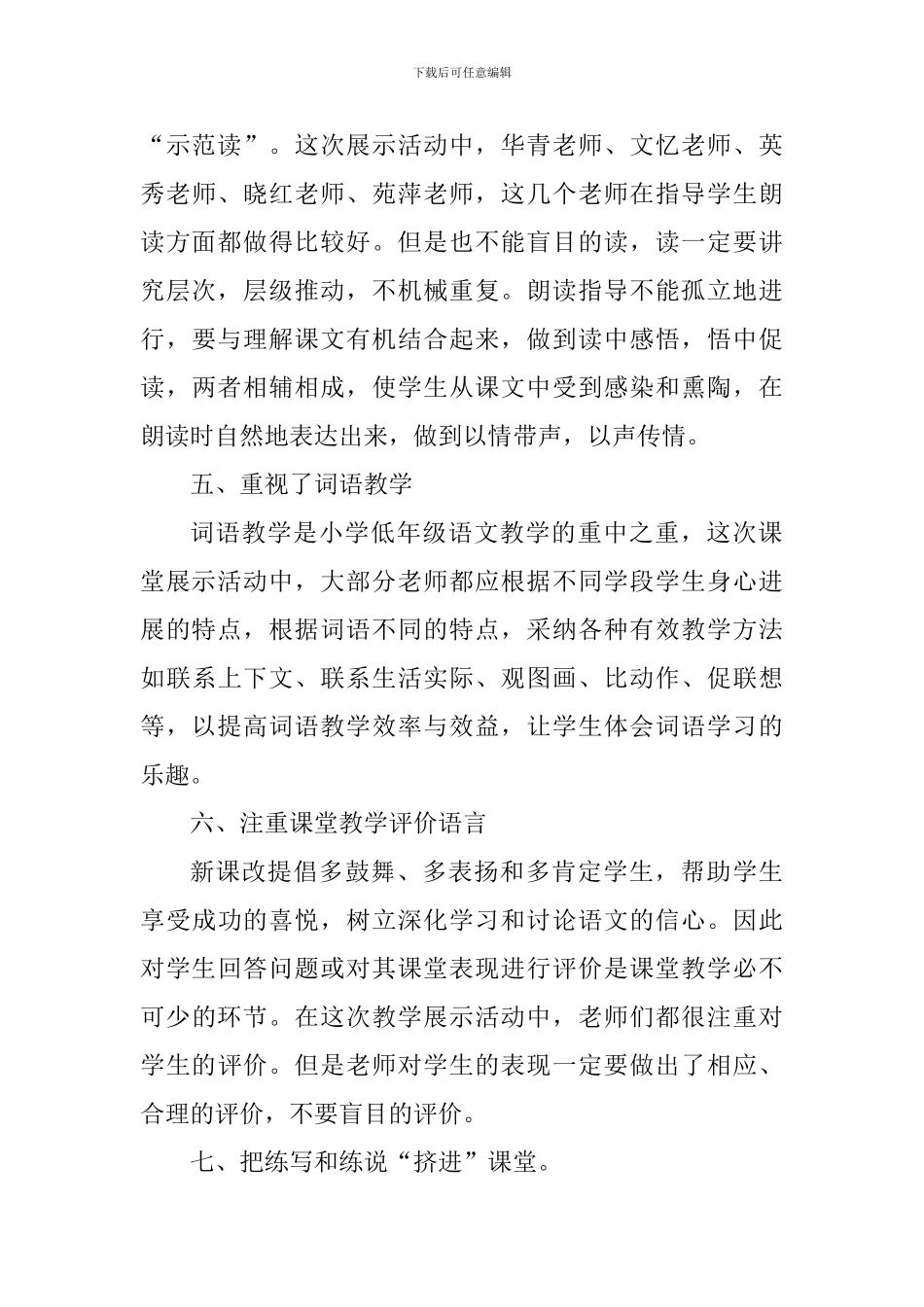 下载后可任意编辑

“示范读”。这次展示活动中，华青老师、文忆老师、英秀老师、晓红老师、苑萍老师，这几个老师在指导学生朗读方面都做得比较好。但是也不能盲目的读，读一定要讲究层次，层级推动，不机械重复。朗读指导不能孤立地进行，要与理解课文有机结合起来，做到读中感悟，悟中促读，两者相辅相成，使学生从课文中受到感染和熏陶，在朗读时自然地表达出来，做到以情带声，以声传情。

五、重视了词语教学

词语教学是小学低年级语文教学的重中之重，这次课堂展示活动中，大部分老师都应根据不同学段学生身心进展的特点，根据词语不同的特点，采纳各种有效教学方法如联系上下文、联系生活实际、观图画、比动作、促联想等，以提高词语教学效率与效益，让学生体会词语学习的乐趣。

六、注重课堂教学评价语言

新课改提倡多鼓舞、多表扬和多肯定学生，帮助学生享受成功的喜悦，树立深化学习和讨论语文的信心。因此对学生回答问题或对其课堂表现进行评价是课堂教学必不可少的环节。在这次教学展示活动中，老师们都很注重对学生的评价。但是老师对学生的表现一定要做出了相应、合理的评价，不要盲目的评价。

七、把练写和练说“挤进”课堂。